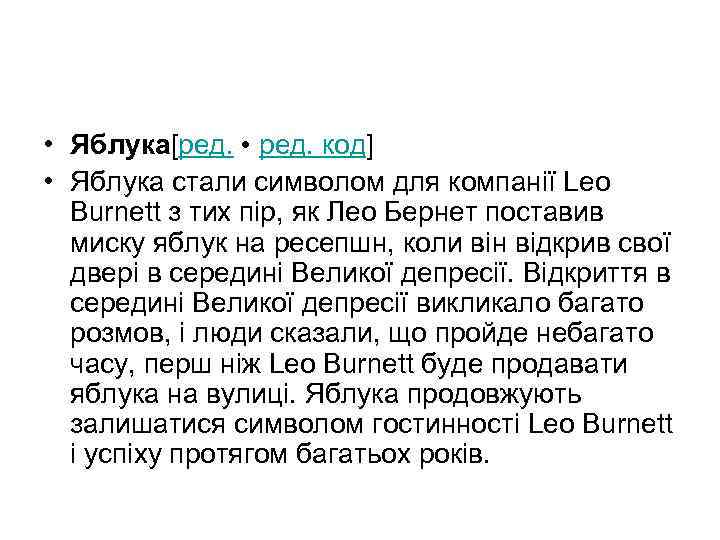 • Яблука[ред. • ред. код]

• Яблука стали символом для компанії Leo Burnett з тих пір, як Лео Бернет поставив миску яблук на ресепшн, коли він відкрив свої двері в середині Великої депресії. Відкриття в середині Великої депресії викликало багато розмов, і люди сказали, що пройде небагато часу, перш ніж Leo Burnett буде продавати яблука на вулиці. Яблука продовжують залишатися символом гостинності Leo Burnett і успіху протягом багатьох років.